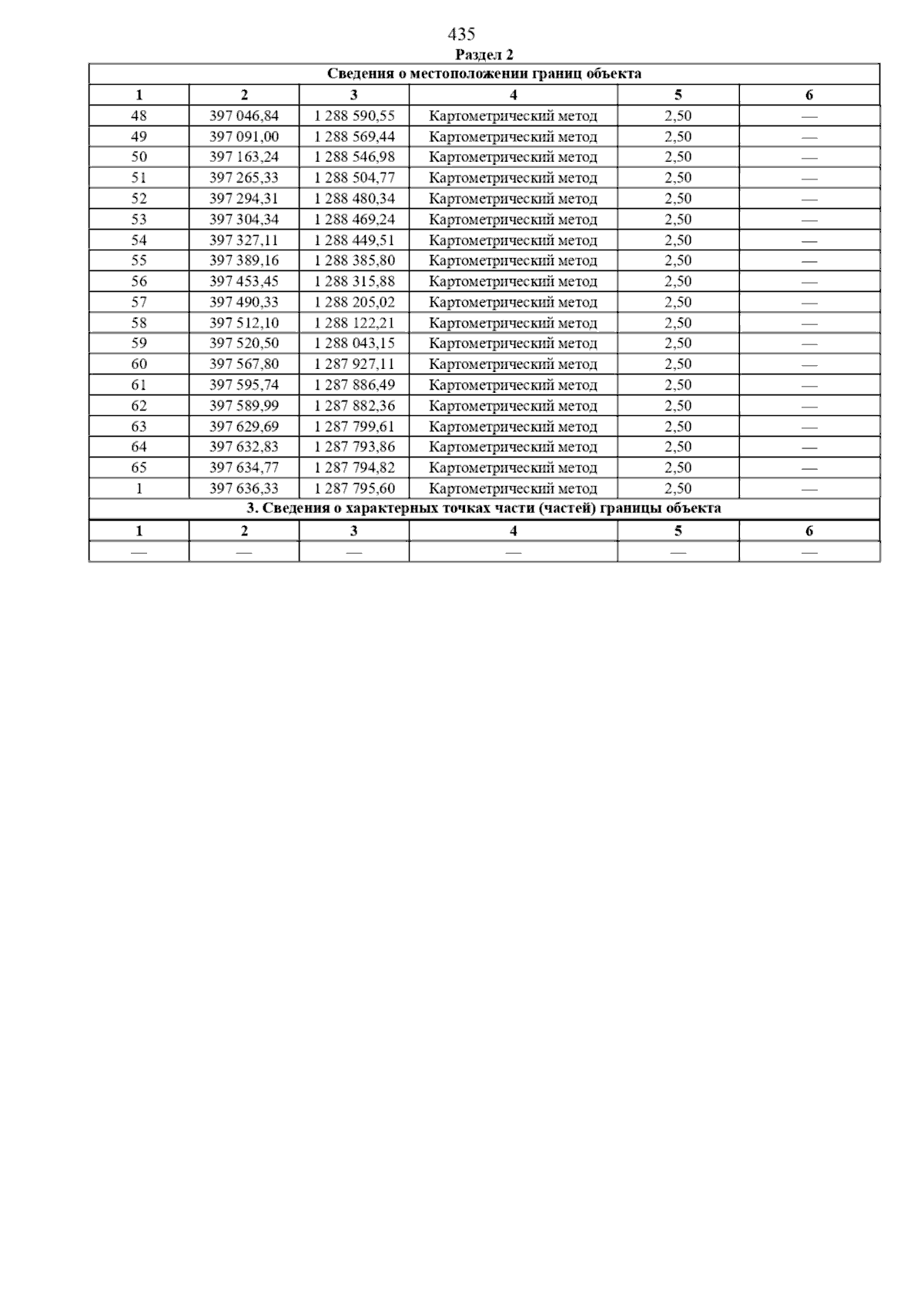 435

Раздел 2

Сведения о местоположении границ объекта

| 1 | 2 | 3 | 4 | 5 | 6 |
|---|---|---|---|---|---|
| 48 | 397 046,84 | 1 288 590,55 | Картометрический метод | 2,50 | — |
| 49 | 397 091,00 | 1 288 569,44 | Картометрический метод | 2,50 | — |
| 50 | 397 163,24 | 1 288 546,98 | Картометрический метод | 2,50 | — |
| 51 | 397 265,33 | 1 288 504,77 | Картометрический метод | 2,50 | — |
| 52 | 397 294,31 | 1 288 480,34 | Картометрический метод | 2,50 | — |
| 53 | 397 304,34 | 1 288 469,24 | Картометрический метод | 2,50 | — |
| 54 | 397 327,11 | 1 288 449,51 | Картометрический метод | 2,50 | — |
| 55 | 397 389,16 | 1 288 385,80 | Картометрический метод | 2,50 | — |
| 56 | 397 453,45 | 1 288 315,88 | Картометрический метод | 2,50 | — |
| 57 | 397 490,33 | 1 288 205,02 | Картометрический метод | 2,50 | — |
| 58 | 397 512,10 | 1 288 122,21 | Картометрический метод | 2,50 | — |
| 59 | 397 520,50 | 1 288 043,15 | Картометрический метод | 2,50 | — |
| 60 | 397 567,80 | 1 287 927,11 | Картометрический метод | 2,50 | — |
| 61 | 397 595,74 | 1 287 886,49 | Картометрический метод | 2,50 | — |
| 62 | 397 589,99 | 1 287 882,36 | Картометрический метод | 2,50 | — |
| 63 | 397 629,69 | 1 287 799,61 | Картометрический метод | 2,50 | — |
| 64 | 397 632,83 | 1 287 793,86 | Картометрический метод | 2,50 | — |
| 65 | 397 634,77 | 1 287 794,82 | Картометрический метод | 2,50 | — |
| 1 | 397 636,33 | 1 287 795,60 | Картометрический метод | 2,50 | — |

3. Сведения о характерных точках части (частей) границы объекта

| 1 | 2 | 3 | 4 | 5 | 6 |
|---|---|---|---|---|---|
| — | — | — | — | — | — |